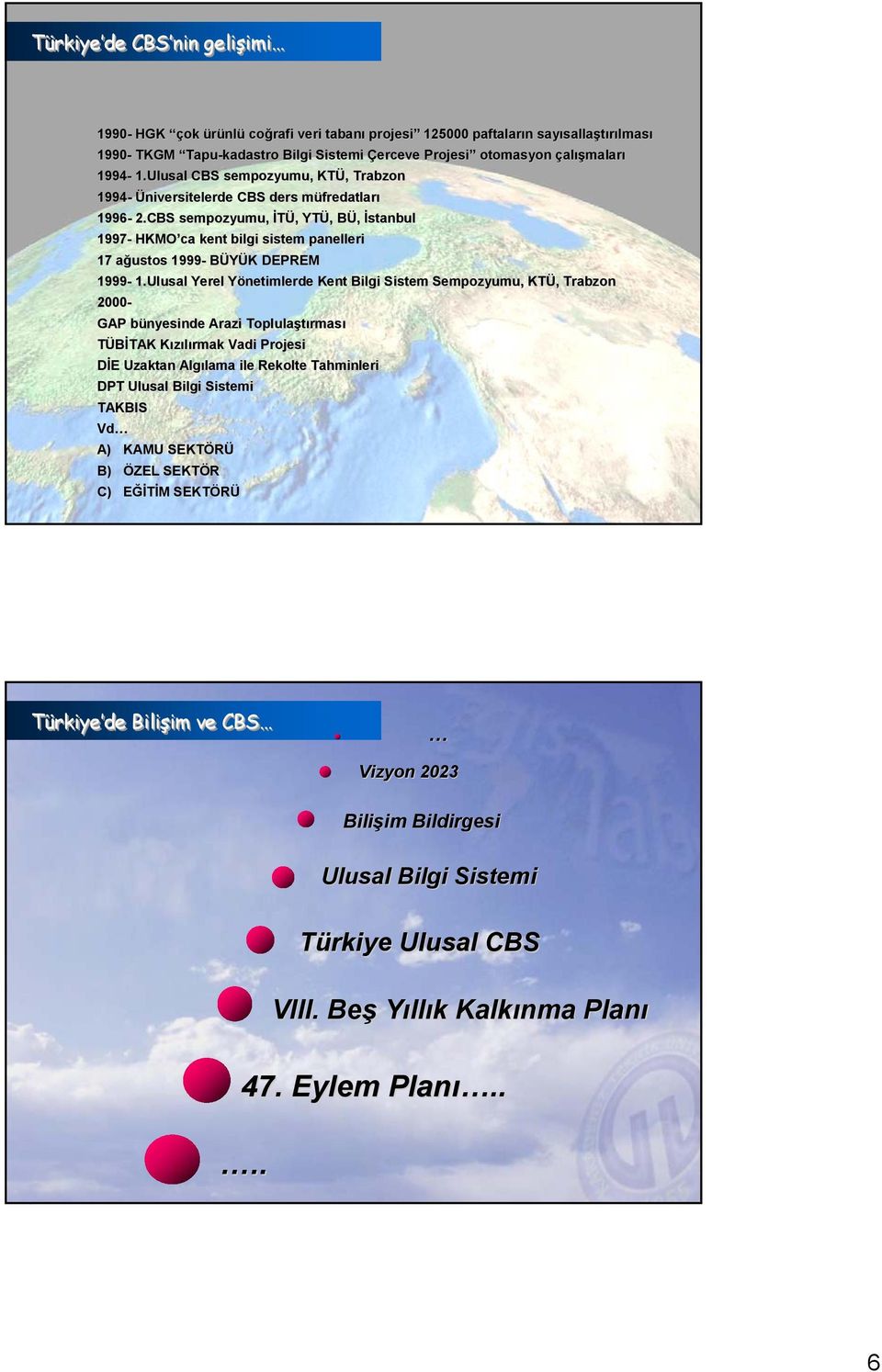 Türkiye'de CBS'nin gelişimi…

1990- HGK "çok ürünlü coğrafi veri tabanı projesi" 125000 paftaların sayısallaştırılması
1990- TKGM "Tapu-kadastro Bilgi Sistemi Çerceve Projesi" otomasyon çalışmaları
1994- 1.Ulusal CBS sempozyumu, KTÜ, Trabzon
1994- Üniversitelerde CBS ders müfredatları
1996- 2.CBS sempozyumu, İTÜ, YTÜ, BÜ, İstanbul
1997- HKMO'ca kent bilgi sistem panelleri
17 ağustos 1999- BÜYÜK DEPREM
1999- 1.Ulusal Yerel Yönetimlerde Kent Bilgi Sistem Sempozyumu, KTÜ, Trabzon
2000-
GAP bünyesinde Arazi Toplulaştırması
TÜBİTAK Kızılırmak Vadi Projesi
DİE Uzaktan Algılama ile Rekolte Tahminleri
DPT Ulusal Bilgi Sistemi
TAKBIS
Vd…
A) KAMU SEKTÖRÜ
B) ÖZEL SEKTÖR
C) EĞİTİM SEKTÖRÜ

Türkiye'de Bilişim ve CBS…

…

Vizyon 2023

Bilişim Bildirgesi

Ulusal Bilgi Sistemi

Türkiye Ulusal CBS

VIII. Beş Yıllık Kalkınma Planı

47. Eylem Planı…..

…..

6